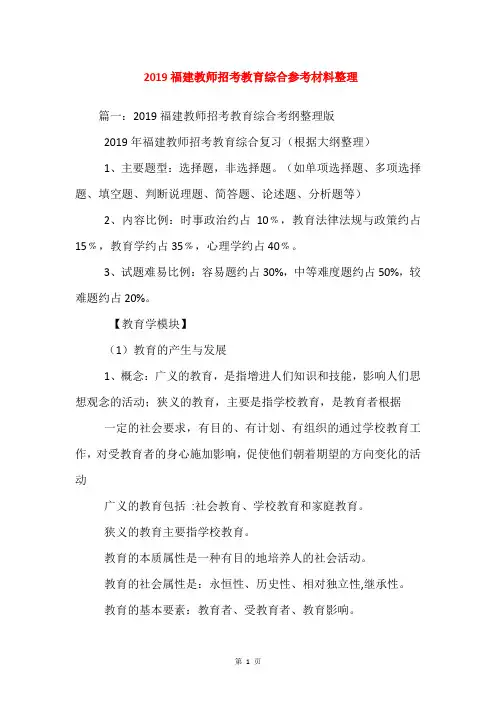 2019 福建教师招考教育综合参考材料整理

篇一：2019 福建教师招考教育综合考纲整理版

2019 年福建教师招考教育综合复习（根据大纲整理）

1、主要题型：选择题，非选择题。（如单项选择题、多项选择题、填空题、判断说理题、简答题、论述题、分析题等）

2、内容比例：时事政治约占 10％，教育法律法规与政策约占 15％，教育学约占 35％，心理学约占 40％。

3、试题难易比例：容易题约占 30%，中等难度题约占 50%，较难题约占 20%。

【教育学模块】

（1）教育的产生与发展

1、概念：广义的教育，是指增进人们知识和技能，影响人们思想观念的活动；狭义的教育，主要是指学校教育，是教育者根据

一定的社会要求，有目的、有计划、有组织的通过学校教育工作，对受教育者的身心施加影响，促使他们朝着期望的方向变化的活动

广义的教育包括 :社会教育、学校教育和家庭教育。

狭义的教育主要指学校教育。

教育的本质属性是一种有目的地培养人的社会活动。

教育的社会属性是：永恒性、历史性、相对独立性,继承性。

教育的基本要素：教育者、受教育者、教育影响。

第 1 页